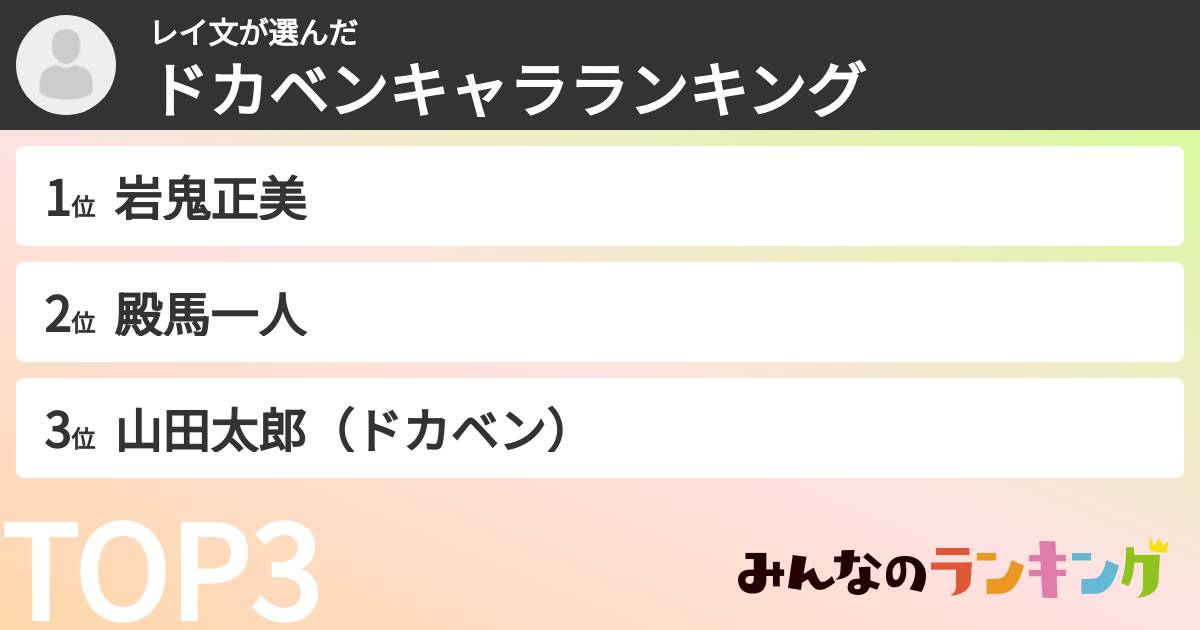 レイ文が選んだ
ドカベンキャラランキング

1位 岩鬼正美

2位 殿馬一人

3位 山田太郎（ドカベン）

TOP3

みんなのランキング